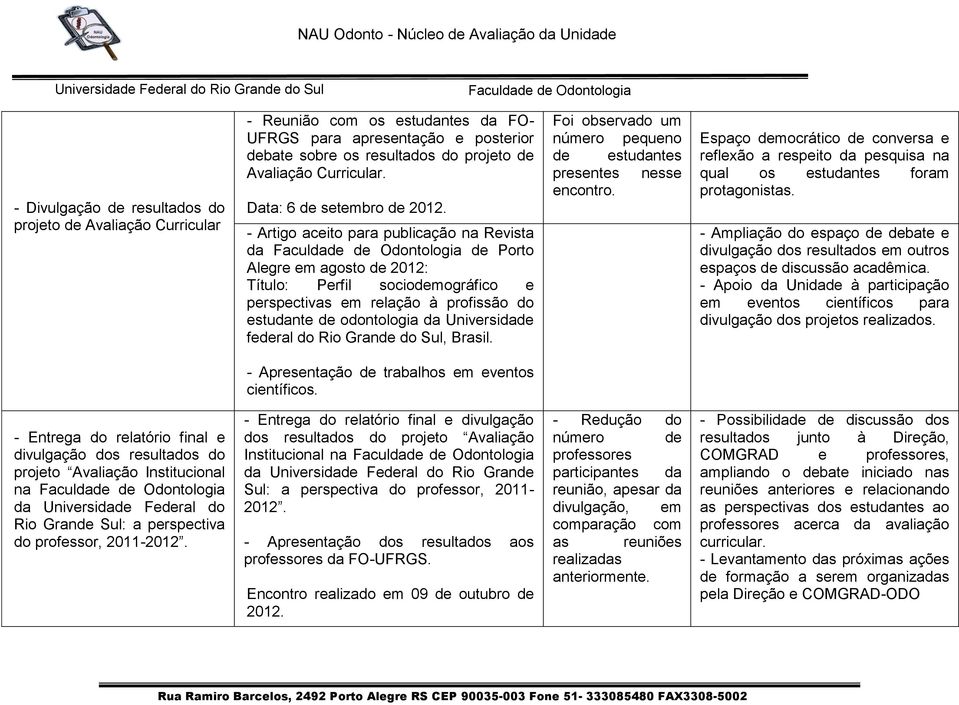 NAU Odonto - Núcleo de Avaliação da Unidade

Universidade Federal do Rio Grande do Sul

Faculdade de Odontologia

| | | | |
|---|---|---|---|
| - Divulgação de resultados do projeto de Avaliação Curricular | - Reunião com os estudantes da FO-UFRGS para apresentação e posterior debate sobre os resultados do projeto de Avaliação Curricular. Data: 6 de setembro de 2012. - Artigo aceito para publicação na Revista da Faculdade de Odontologia de Porto Alegre em agosto de 2012: Título: Perfil sociodemográfico e perspectivas em relação à profissão do estudante de odontologia da Universidade federal do Rio Grande do Sul, Brasil. - Apresentação de trabalhos em eventos científicos. | Foi observado um número pequeno de estudantes presentes nesse encontro. | Espaço democrático de conversa e reflexão a respeito da pesquisa na qual os estudantes foram protagonistas. - Ampliação do espaço de debate e divulgação dos resultados em outros espaços de discussão acadêmica. - Apoio da Unidade à participação em eventos científicos para divulgação dos projetos realizados. |
| - Entrega do relatório final e divulgação dos resultados do projeto “Avaliação Institucional na Faculdade de Odontologia da Universidade Federal do Rio Grande Sul: a perspectiva do professor, 2011-2012”. | - Entrega do relatório final e divulgação dos resultados do projeto “Avaliação Institucional na Faculdade de Odontologia da Universidade Federal do Rio Grande Sul: a perspectiva do professor, 2011-2012”. - Apresentação dos resultados aos professores da FO-UFRGS. Encontro realizado em 09 de outubro de 2012. | - Redução do número de professores participantes da reunião, apesar da divulgação, em comparação com as reuniões realizadas anteriormente. | - Possibilidade de discussão dos resultados junto à Direção, COMGRAD e professores, ampliando o debate iniciado nas reuniões anteriores e relacionando as perspectivas dos estudantes ao professores acerca da avaliação curricular. - Levantamento das próximas ações de formação a serem organizadas pela Direção e COMGRAD-ODO |

Rua Ramiro Barcelos, 2492 Porto Alegre RS CEP 90035-003 Fone 51- 333085480 FAX3308-5002